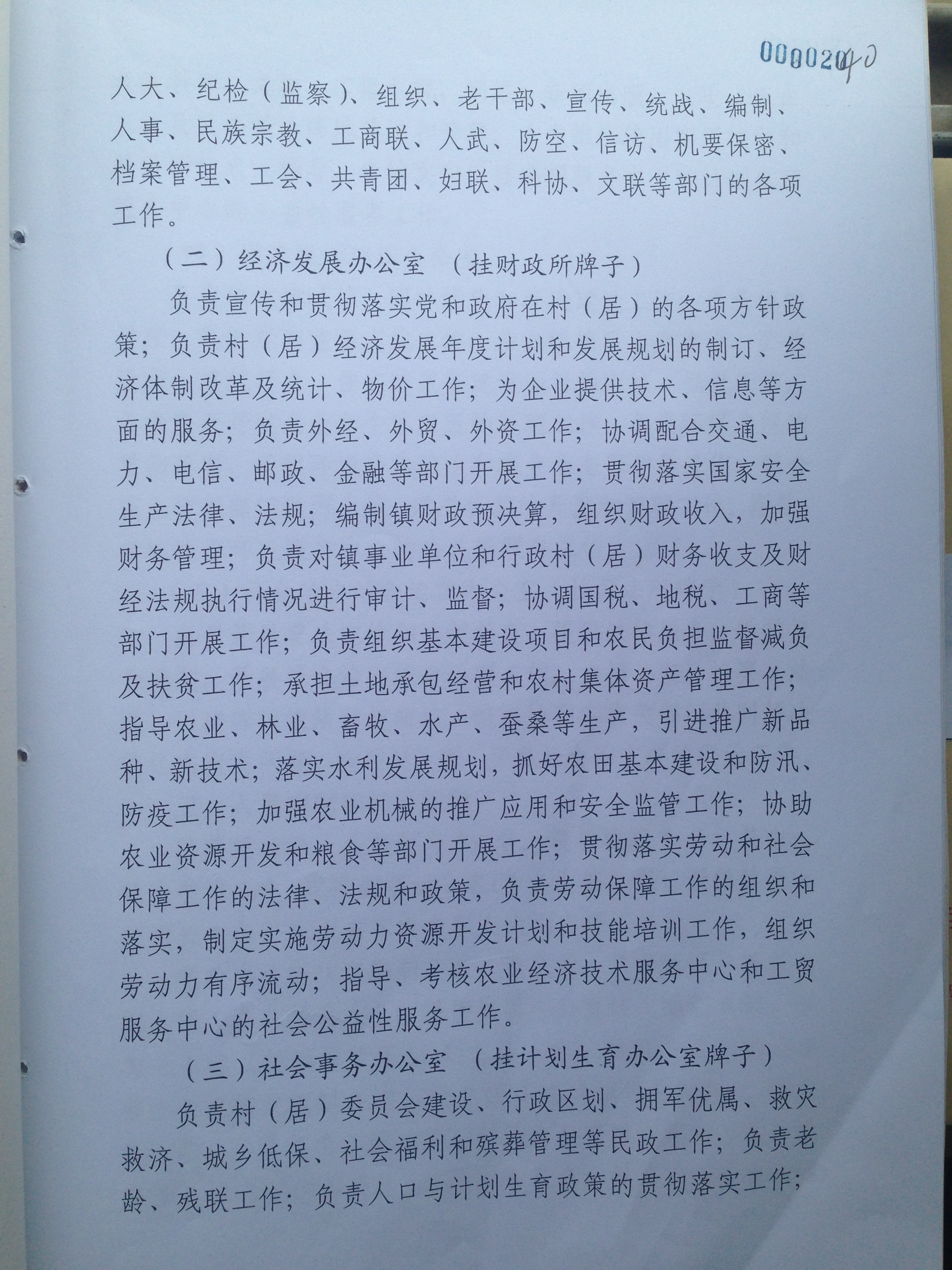 000020 40

人大、纪检（监察）、组织、老干部、宣传、统战、编制、人事、民族宗教、工商联、人武、防空、信访、机要保密、档案管理、工会、共青团、妇联、科协、文联等部门的各项工作。

（二）经济发展办公室 （挂财政所牌子）

负责宣传和贯彻落实党和政府在村（居）的各项方针政策；负责村（居）经济发展年度计划和发展规划的制订、经济体制改革及统计、物价工作；为企业提供技术、信息等方面的服务；负责外经、外贸、外资工作；协调配合交通、电力、电信、邮政、金融等部门开展工作；贯彻落实国家安全生产法律、法规；编制镇财政预决算，组织财政收入，加强财务管理；负责对镇事业单位和行政村（居）财务收支及财经法规执行情况进行审计、监督；协调国税、地税、工商等部门开展工作；负责组织基本建设项目和农民负担监督减负及扶贫工作；承担土地承包经营和农村集体资产管理工作；指导农业、林业、畜牧、水产、蚕桑等生产，引进推广新品种、新技术；落实水利发展规划，抓好农田基本建设和防汛、防疫工作；加强农业机械的推广应用和安全监管工作；协助农业资源开发和粮食等部门开展工作；贯彻落实劳动和社会保障工作的法律、法规和政策，负责劳动保障工作的组织和落实，制定实施劳动力资源开发计划和技能培训工作，组织劳动力有序流动；指导、考核农业经济技术服务中心和工贸服务中心的社会公益性服务工作。

（三）社会事务办公室 （挂计划生育办公室牌子）

负责村（居）委员会建设、行政区划、拥军优属、救灾救济、城乡低保、社会福利和殡葬管理等民政工作；负责老龄、残联工作；负责人口与计划生育政策的贯彻落实工作；